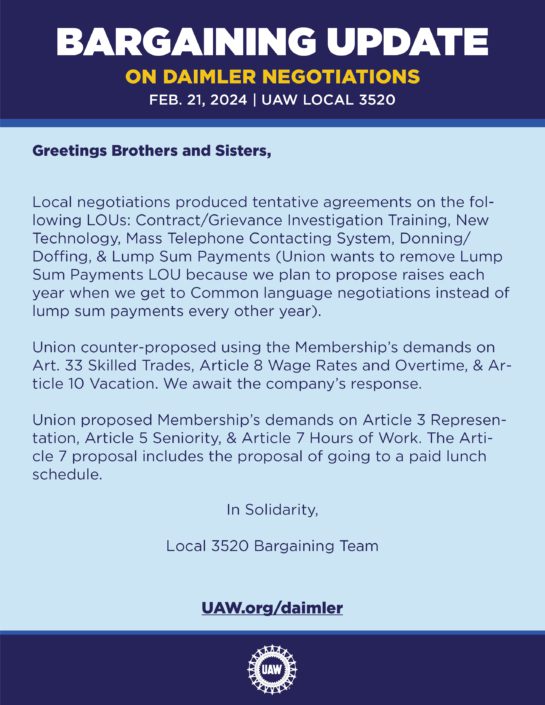 BARGAINING UPDATE
ON DAIMLER NEGOTIATIONS
FEB. 21, 2024 | UAW LOCAL 3520

Greetings Brothers and Sisters,

Local negotiations produced tentative agreements on the following LOUs: Contract/Grievance Investigation Training, New Technology, Mass Telephone Contacting System, Donning/Doffing, & Lump Sum Payments (Union wants to remove Lump Sum Payments LOU because we plan to propose raises each year when we get to Common language negotiations instead of lump sum payments every other year).

Union counter-proposed using the Membership's demands on Art. 33 Skilled Trades, Article 8 Wage Rates and Overtime, & Article 10 Vacation. We await the company's response.

Union proposed Membership's demands on Article 3 Representation, Article 5 Seniority, & Article 7 Hours of Work. The Article 7 proposal includes the proposal of going to a paid lunch schedule.

In Solidarity,

Local 3520 Bargaining Team

UAW.org/daimler

UAW